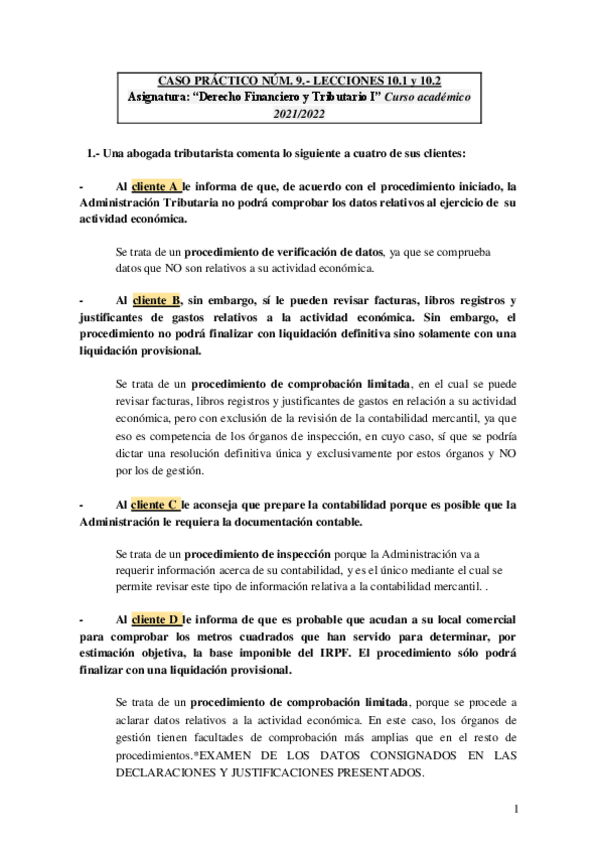 CASO PRÁCTICO NÚM. 9.- LECCIONES 10.1 y 10.2
Asignatura: “Derecho Financiero y Tributario I” Curso académico 2021/2022

1.- Una abogada tributarista comenta lo siguiente a cuatro de sus clientes:

- Al cliente A le informa de que, de acuerdo con el procedimiento iniciado, la Administración Tributaria no podrá comprobar los datos relativos al ejercicio de su actividad económica.

Se trata de un procedimiento de verificación de datos, ya que se comprueba datos que NO son relativos a su actividad económica.

- Al cliente B, sin embargo, sí le pueden revisar facturas, libros registros y justificantes de gastos relativos a la actividad económica. Sin embargo, el procedimiento no podrá finalizar con liquidación definitiva sino solamente con una liquidación provisional.

Se trata de un procedimiento de comprobación limitada, en el cual se puede revisar facturas, libros registros y justificantes de gastos en relación a su actividad económica, pero con exclusión de la revisión de la contabilidad mercantil, ya que eso es competencia de los órganos de inspección, en cuyo caso, sí que se podría dictar una resolución definitiva única y exclusivamente por estos órganos y NO por los de gestión.

- Al cliente C le aconseja que prepare la contabilidad porque es posible que la Administración le requiera la documentación contable.

Se trata de un procedimiento de inspección porque la Administración va a requerir información acerca de su contabilidad, y es el único mediante el cual se permite revisar este tipo de información relativa a la contabilidad mercantil. .

- Al cliente D le informa de que es probable que acudan a su local comercial para comprobar los metros cuadrados que han servido para determinar, por estimación objetiva, la base imponible del IRPF. El procedimiento sólo podrá finalizar con una liquidación provisional.

Se trata de un procedimiento de comprobación limitada, porque se procede a aclarar datos relativos a la actividad económica. En este caso, los órganos de gestión tienen facultades de comprobación más amplias que en el resto de procedimientos.*EXAMEN DE LOS DATOS CONSIGNADOS EN LAS DECLARACIONES Y JUSTIFICACIONES PRESENTADOS.

1